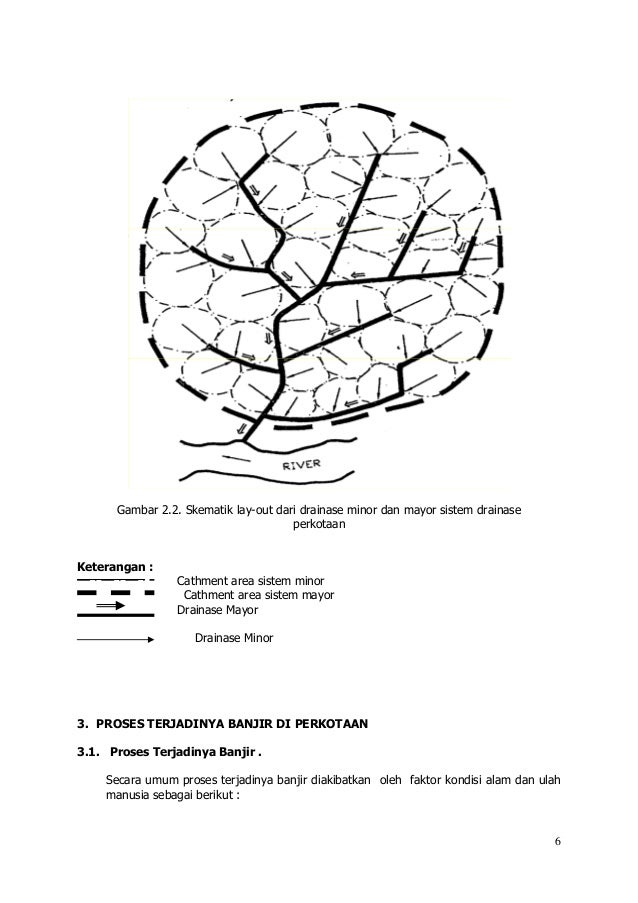 RIVER

Gambar 2.2. Skematik lay-out dari drainase minor dan mayor sistem drainase perkotaan

Keterangan :

Cathment area sistem minor

Cathment area sistem mayor

Drainase Mayor

Drainase Minor

3. PROSES TERJADINYA BANJIR DI PERKOTAAN

3.1. Proses Terjadinya Banjir .

Secara umum proses terjadinya banjir diakibatkan oleh faktor kondisi alam dan ulah manusia sebagai berikut :

6